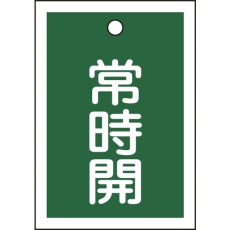 常時開